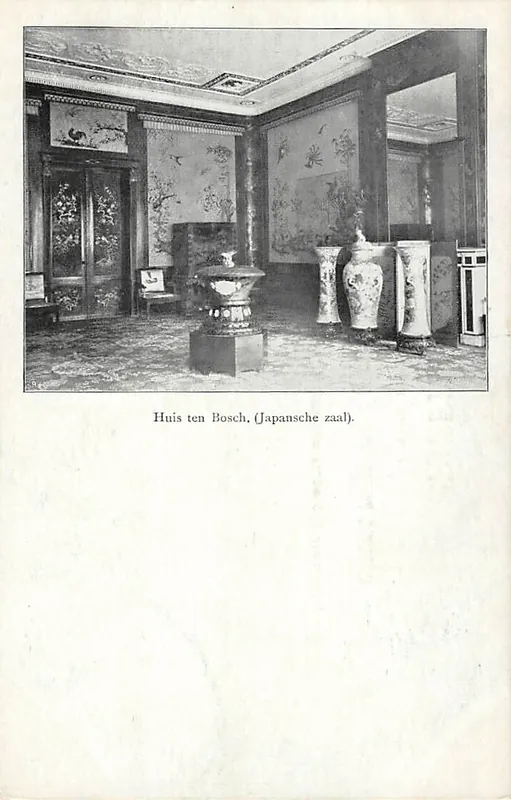 Huis ten Bosch. (Japansche zaal).